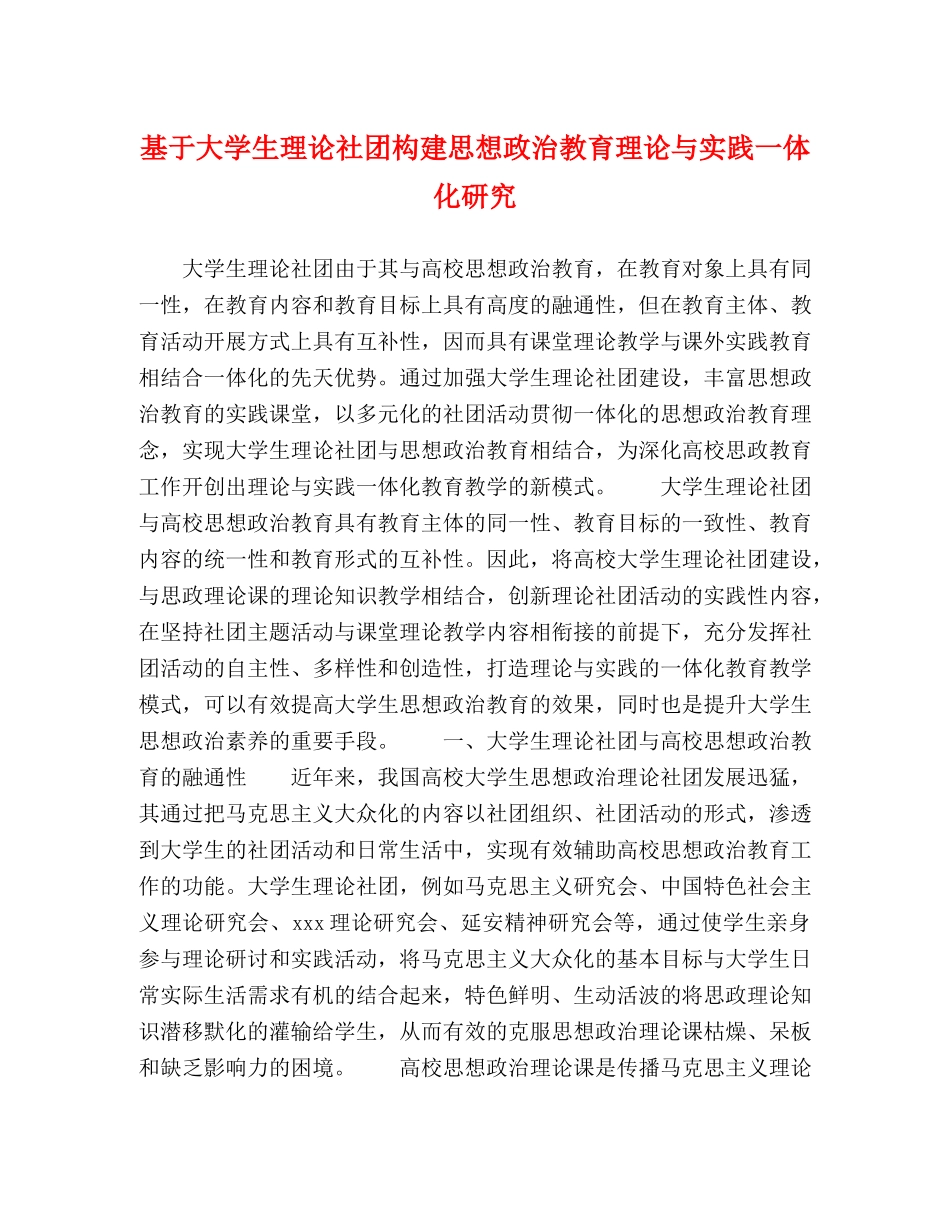 基于大学生理论社团构建思想政治教育理论与实践一体化研究

大学生理论社团由于其与高校思想政治教育，在教育对象上具有同一性，在教育内容和教育目标上具有高度的融通性，但在教育主体、教育活动开展方式上具有互补性，因而具有课堂理论教学与课外实践教育相结合一体化的先天优势。通过加强大学生理论社团建设，丰富思想政治教育的实践课堂，以多元化的社团活动贯彻一体化的思想政治教育理念，实现大学生理论社团与思想政治教育相结合，为深化高校思政教育工作开创出理论与实践一体化教育教学的新模式。　　大学生理论社团与高校思想政治教育具有教育主体的同一性、教育目标的一致性、教育内容的统一性和教育形式的互补性。因此，将高校大学生理论社团建设，与思政理论课的理论知识教学相结合，创新理论社团活动的实践性内容，在坚持社团主题活动与课堂理论教学内容相衔接的前提下，充分发挥社团活动的自主性、多样性和创造性，打造理论与实践的一体化教育教学模式，可以有效提高大学生思想政治教育的效果，同时也是提升大学生思想政治素养的重要手段。　　一、大学生理论社团与高校思想政治教育的融通性　　近年来，我国高校大学生思想政治理论社团发展迅猛，其通过把马克思主义大众化的内容以社团组织、社团活动的形式，渗透到大学生的社团活动和日常生活中，实现有效辅助高校思想政治教育工作的功能。大学生理论社团，例如马克思主义研究会、中国特色社会主义理论研究会、xxx 理论研究会、延安精神研究会等，通过使学生亲身参与理论研讨和实践活动，将马克思主义大众化的基本目标与大学生日常实际生活需求有机的结合起来，特色鲜明、生动活波的将思政理论知识潜移默化的灌输给学生，从而有效的克服思想政治理论课枯燥、呆板和缺乏影响力的困境。　　高校思想政治理论课是传播马克思主义理论